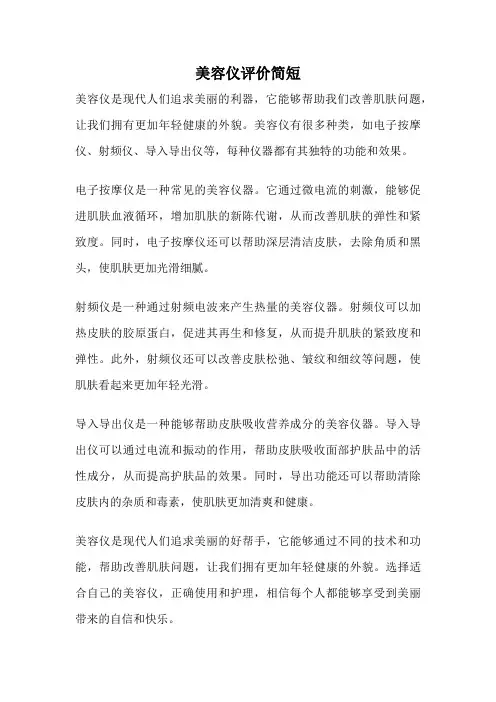 美容仪评价简短

美容仪是现代人们追求美丽的利器，它能够帮助我们改善肌肤问题，让我们拥有更加年轻健康的外貌。美容仪有很多种类，如电子按摩仪、射频仪、导入导出仪等，每种仪器都有其独特的功能和效果。

电子按摩仪是一种常见的美容仪器。它通过微电流的刺激，能够促进肌肤血液循环，增加肌肤的新陈代谢，从而改善肌肤的弹性和紧致度。同时，电子按摩仪还可以帮助深层清洁皮肤，去除角质和黑头，使肌肤更加光滑细腻。

射频仪是一种通过射频电波来产生热量的美容仪器。射频仪可以加热皮肤的胶原蛋白，促进其再生和修复，从而提升肌肤的紧致度和弹性。此外，射频仪还可以改善皮肤松弛、皱纹和细纹等问题，使肌肤看起来更加年轻光滑。

导入导出仪是一种能够帮助皮肤吸收营养成分的美容仪器。导入导出仪可以通过电流和振动的作用，帮助皮肤吸收面部护肤品中的活性成分，从而提高护肤品的效果。同时，导出功能还可以帮助清除皮肤内的杂质和毒素，使肌肤更加清爽和健康。

美容仪是现代人们追求美丽的好帮手，它能够通过不同的技术和功能，帮助改善肌肤问题，让我们拥有更加年轻健康的外貌。选择适合自己的美容仪，正确使用和护理，相信每个人都能够享受到美丽带来的自信和快乐。